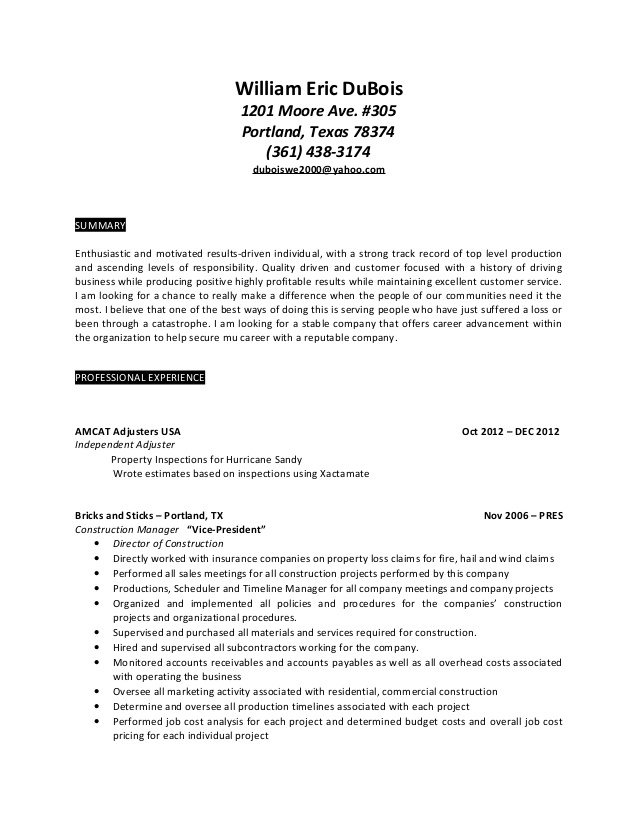 William Eric DuBois
1201 Moore Ave. #305
Portland, Texas 78374
(361) 438-3174
duboiswe2000@yahoo.com

SUMMARY

Enthusiastic and motivated results-driven individual, with a strong track record of top level production and ascending levels of responsibility. Quality driven and customer focused with a history of driving business while producing positive highly profitable results while maintaining excellent customer service. I am looking for a chance to really make a difference when the people of our communities need it the most. I believe that one of the best ways of doing this is serving people who have just suffered a loss or been through a catastrophe. I am looking for a stable company that offers career advancement within the organization to help secure mu career with a reputable company.

PROFESSIONAL EXPERIENCE

AMCAT Adjusters USA Oct 2012 – DEC 2012
Independent Adjuster
Property Inspections for Hurricane Sandy
Wrote estimates based on inspections using Xactamate

Bricks and Sticks – Portland, TX Nov 2006 – PRES
Construction Manager "Vice-President"
• Director of Construction
• Directly worked with insurance companies on property loss claims for fire, hail and wind claims
• Performed all sales meetings for all construction projects performed by this company
• Productions, Scheduler and Timeline Manager for all company meetings and company projects
• Organized and implemented all policies and procedures for the companies' construction projects and organizational procedures.
• Supervised and purchased all materials and services required for construction.
• Hired and supervised all subcontractors working for the company.
• Monitored accounts receivables and accounts payables as well as all overhead costs associated with operating the business
• Oversee all marketing activity associated with residential, commercial construction
• Determine and oversee all production timelines associated with each project
• Performed job cost analysis for each project and determined budget costs and overall job cost pricing for each individual project